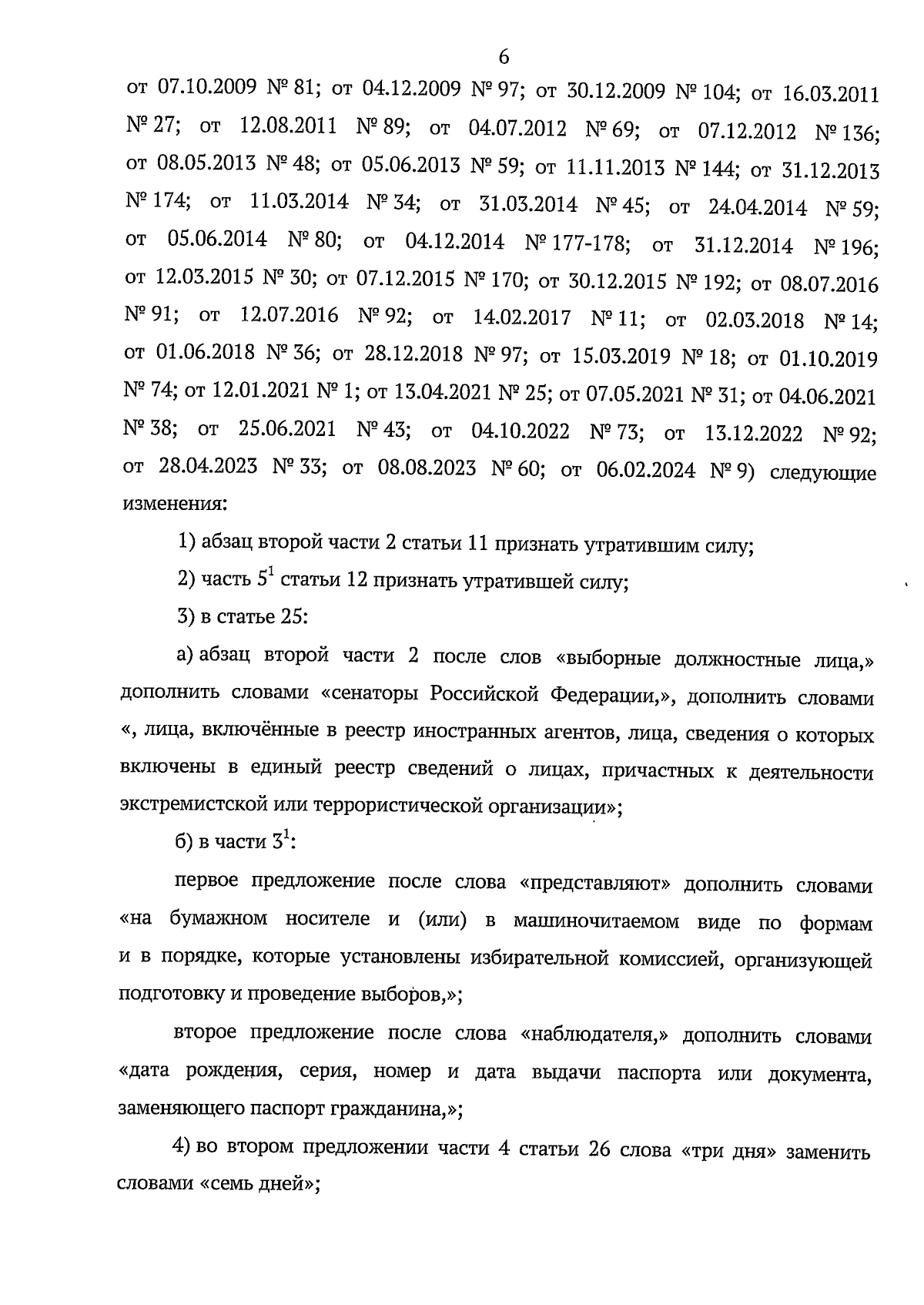 6

от 07.10.2009 № 81; от 04.12.2009 № 97; от 30.12.2009 № 104; от 16.03.2011 № 27; от 12.08.2011 № 89; от 04.07.2012 № 69; от 07.12.2012 № 136; от 08.05.2013 № 48; от 05.06.2013 № 59; от 11.11.2013 № 144; от 31.12.2013 № 174; от 11.03.2014 № 34; от 31.03.2014 № 45; от 24.04.2014 № 59; от 05.06.2014 № 80; от 04.12.2014 № 177-178; от 31.12.2014 № 196; от 12.03.2015 № 30; от 07.12.2015 № 170; от 30.12.2015 № 192; от 08.07.2016 № 91; от 12.07.2016 № 92; от 14.02.2017 № 11; от 02.03.2018 № 14; от 01.06.2018 № 36; от 28.12.2018 № 97; от 15.03.2019 № 18; от 01.10.2019 № 74; от 12.01.2021 № 1; от 13.04.2021 № 25; от 07.05.2021 № 31; от 04.06.2021 № 38; от 25.06.2021 № 43; от 04.10.2022 № 73; от 13.12.2022 № 92; от 28.04.2023 № 33; от 08.08.2023 № 60; от 06.02.2024 № 9) следующие изменения:

1) абзац второй части 2 статьи 11 признать утратившим силу;

2) часть $5^1$ статьи 12 признать утратившей силу;

3) в статье 25:

а) абзац второй части 2 после слов «выборные должностные лица,» дополнить словами «сенаторы Российской Федерации,», дополнить словами «, лица, включённые в реестр иностранных агентов, лица, сведения о которых включены в единый реестр сведений о лицах, причастных к деятельности экстремистской или террористической организации»;

б) в части $3^1$:

первое предложение после слова «представляют» дополнить словами «на бумажном носителе и (или) в машиночитаемом виде по формам и в порядке, которые установлены избирательной комиссией, организующей подготовку и проведение выборов,»;

второе предложение после слова «наблюдателя,» дополнить словами «дата рождения, серия, номер и дата выдачи паспорта или документа, заменяющего паспорт гражданина,»;

4) во втором предложении части 4 статьи 26 слова «три дня» заменить словами «семь дней»;